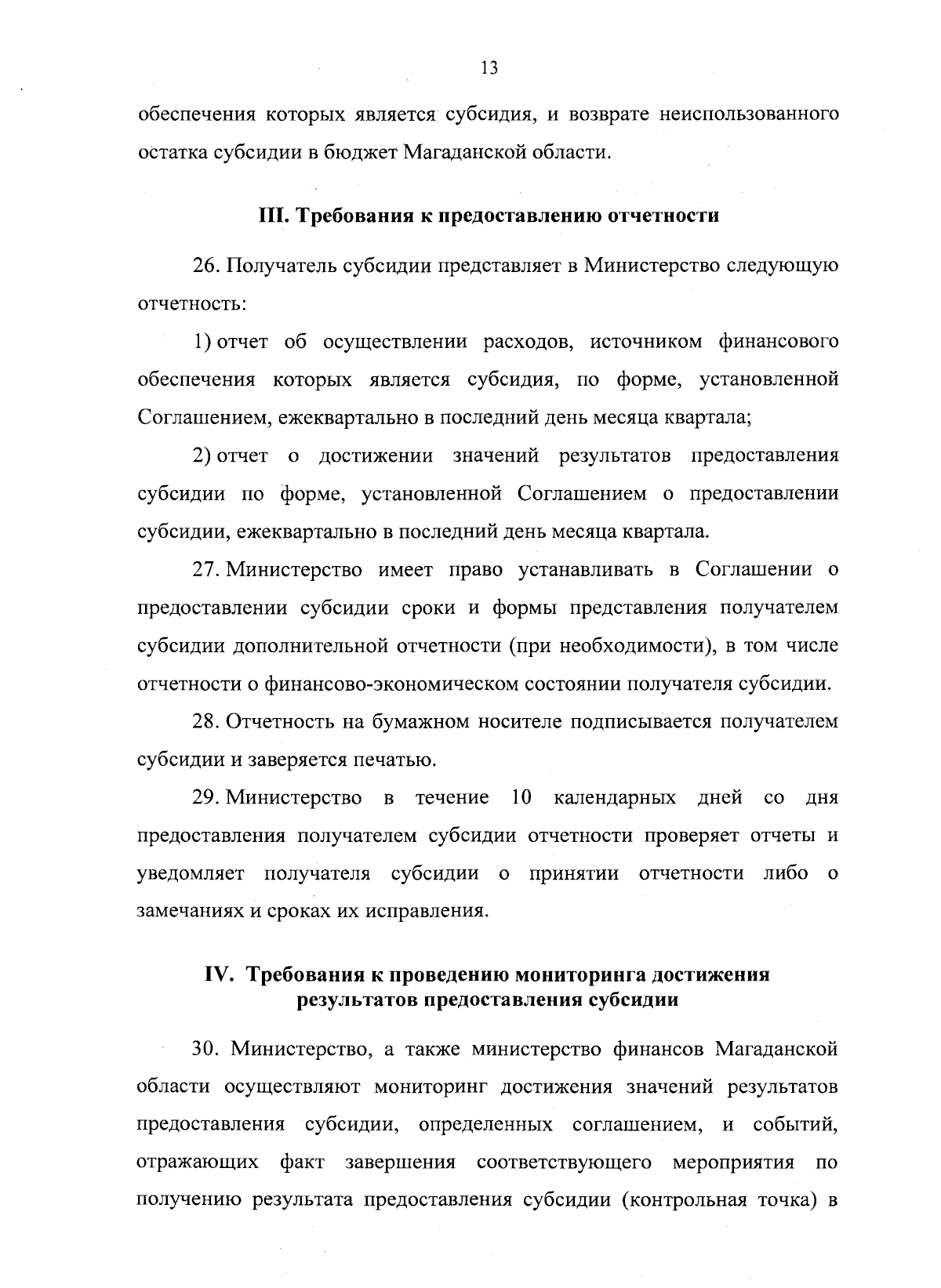 13

обеспечения которых является субсидия, и возврате неиспользованного остатка субсидии в бюджет Магаданской области.

III. Требования к предоставлению отчетности

26. Получатель субсидии представляет в Министерство следующую отчетность:

1) отчет об осуществлении расходов, источником финансового обеспечения которых является субсидия, по форме, установленной Соглашением, ежеквартально в последний день месяца квартала;

2) отчет о достижении значений результатов предоставления субсидии по форме, установленной Соглашением о предоставлении субсидии, ежеквартально в последний день месяца квартала.

27. Министерство имеет право устанавливать в Соглашении о предоставлении субсидии сроки и формы представления получателем субсидии дополнительной отчетности (при необходимости), в том числе отчетности о финансово-экономическом состоянии получателя субсидии.

28. Отчетность на бумажном носителе подписывается получателем субсидии и заверяется печатью.

29. Министерство в течение 10 календарных дней со дня предоставления получателем субсидии отчетности проверяет отчеты и уведомляет получателя субсидии о принятии отчетности либо о замечаниях и сроках их исправления.

IV. Требования к проведению мониторинга достижения результатов предоставления субсидии

30. Министерство, а также министерство финансов Магаданской области осуществляют мониторинг достижения значений результатов предоставления субсидии, определенных соглашением, и событий, отражающих факт завершения соответствующего мероприятия по получению результата предоставления субсидии (контрольная точка) в